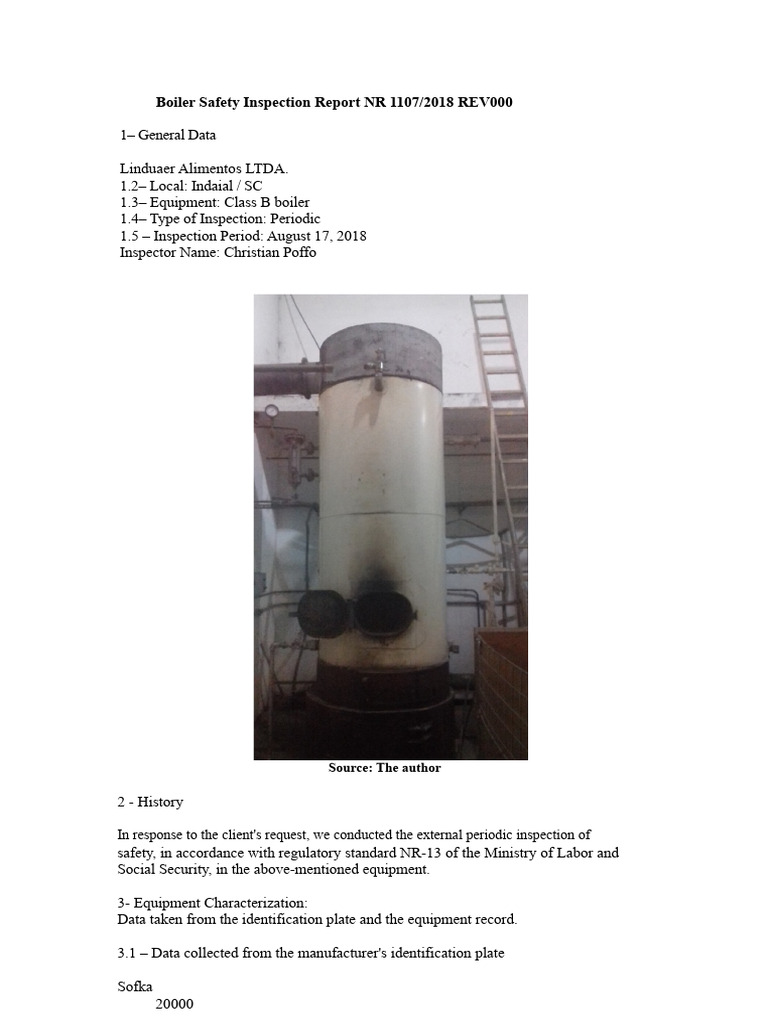 Boiler Safety Inspection Report NR 1107/2018 REV000

1– General Data

Linduaer Alimentos LTDA.
1.2– Local: Indaial / SC
1.3– Equipment: Class B boiler
1.4– Type of Inspection: Periodic
1.5 – Inspection Period: August 17, 2018
Inspector Name: Christian Poffo

Source: The author

2 - History

In response to the client's request, we conducted the external periodic inspection of safety, in accordance with regulatory standard NR-13 of the Ministry of Labor and Social Security, in the above-mentioned equipment.

3- Equipment Characterization:
Data taken from the identification plate and the equipment record.

3.1 – Data collected from the manufacturer's identification plate

Sofka
20000